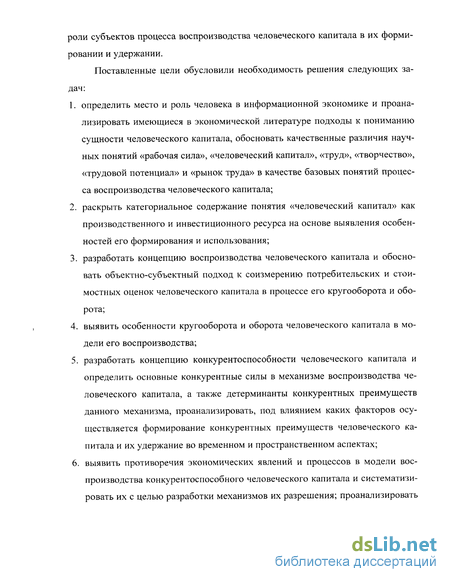 роли субъектов процесса воспроизводства человеческого капитала в их формировании и удержании.

Поставленные цели обусловили необходимость решения следующих задач:

1. определить место и роль человека в информационной экономике и проанализировать имеющиеся в экономической литературе подходы к пониманию сущности человеческого капитала, обосновать качественные различия научных понятий «рабочая сила», «человеческий капитал», «труд», «творчество», «трудовой потенциал» и «рынок труда» в качестве базовых понятий процесса воспроизводства человеческого капитала;

2. раскрыть категориальное содержание понятия «человеческий капитал» как производственного и инвестиционного ресурса на основе выявления особенностей его формирования и использования;

3. разработать концепцию воспроизводства человеческого капитала и обосновать объектно-субъектный подход к соизмерению потребительских и стоимостных оценок человеческого капитала в процессе его кругооборота и оборота;

4. выявить особенности кругооборота и оборота человеческого капитала в модели его воспроизводства;

5. разработать концепцию конкурентоспособности человеческого капитала и определить основные конкурентные силы в механизме воспроизводства человеческого капитала, а также детерминанты конкурентных преимуществ данного механизма, проанализировать, под влиянием каких факторов осуществляется формирование конкурентных преимуществ человеческого капитала и их удержание во временном и пространственном аспектах;

6. выявить противоречия экономических явлений и процессов в модели воспроизводства конкурентоспособного человеческого капитала и систематизировать их с целью разработки механизмов их разрешения; проанализировать

dsLib.net
библиотека диссертаций